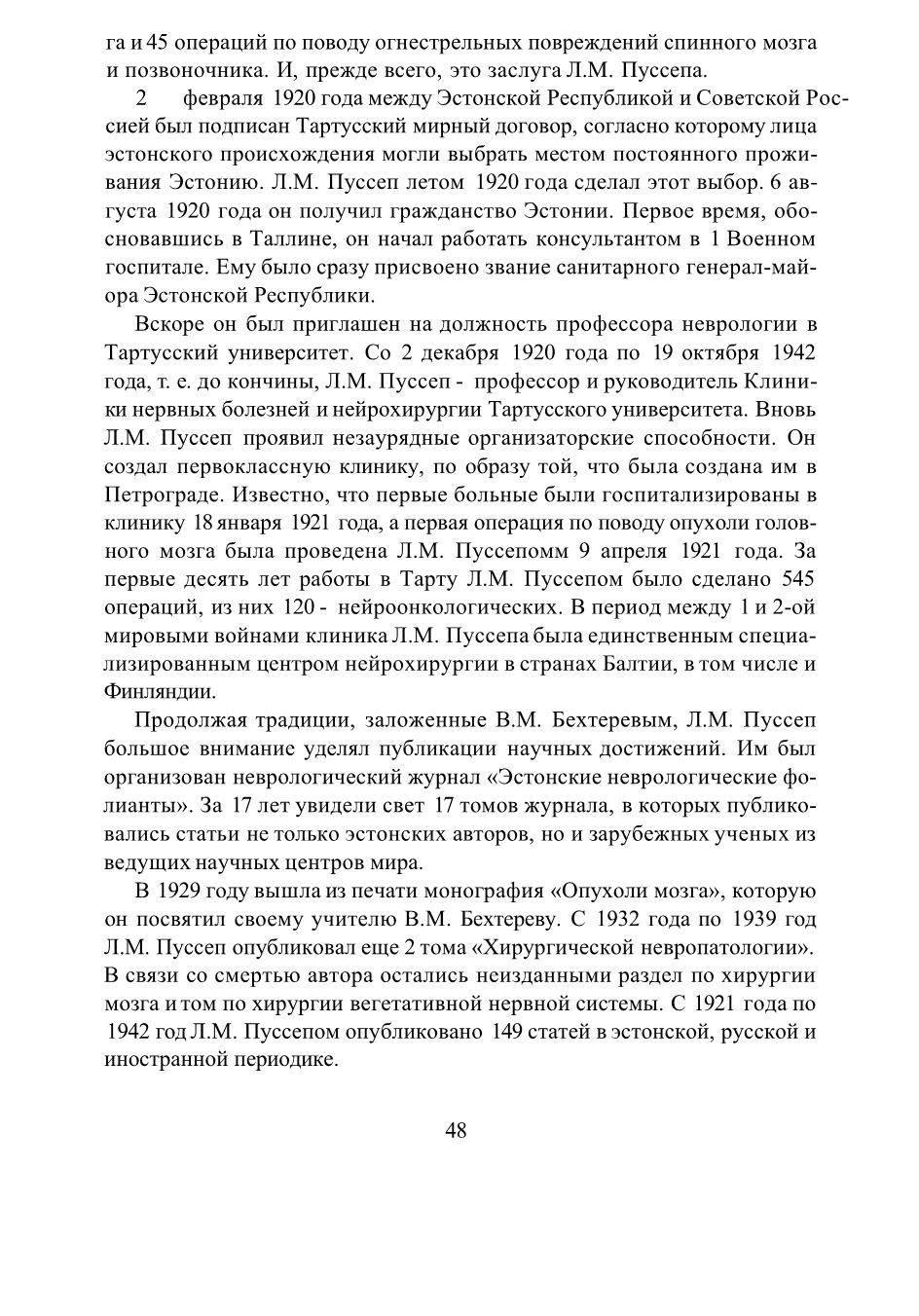 га и 45 операций по поводу огнестрельных повреждений спинного мозга и позвоночника. И, прежде всего, это заслуга Л.М. Пуссепа.

2 февраля 1920 года между Эстонской Республикой и Советской Россией был подписан Тартусский мирный договор, согласно которому лица эстонского происхождения могли выбрать местом постоянного проживания Эстонию. Л.М. Пуссеп летом 1920 года сделал этот выбор. 6 августа 1920 года он получил гражданство Эстонии. Первое время, обосновавшись в Таллине, он начал работать консультантом в 1 Военном госпитале. Ему было сразу присвоено звание санитарного генерал-майора Эстонской Республики.

Вскоре он был приглашен на должность профессора неврологии в Тартусский университет. Со 2 декабря 1920 года по 19 октября 1942 года, т. е. до кончины, Л.М. Пуссеп - профессор и руководитель Клиники нервных болезней и нейрохирургии Тартусского университета. Вновь Л.М. Пуссеп проявил незаурядные организаторские способности. Он создал первоклассную клинику, по образу той, что была создана им в Петрограде. Известно, что первые больные были госпитализированы в клинику 18 января 1921 года, а первая операция по поводу опухоли головного мозга была проведена Л.М. Пуссепомм 9 апреля 1921 года. За первые десять лет работы в Тарту Л.М. Пуссепом было сделано 545 операций, из них 120 - нейроонкологических. В период между 1 и 2-ой мировыми войнами клиника Л.М. Пуссепа была единственным специализированным центром нейрохирургии в странах Балтии, в том числе и Финляндии.

Продолжая традиции, заложенные В.М. Бехтеревым, Л.М. Пуссеп большое внимание уделял публикации научных достижений. Им был организован неврологический журнал «Эстонские неврологические фолианты». За 17 лет увидели свет 17 томов журнала, в которых публиковались статьи не только эстонских авторов, но и зарубежных ученых из ведущих научных центров мира.

В 1929 году вышла из печати монография «Опухоли мозга», которую он посвятил своему учителю В.М. Бехтереву. С 1932 года по 1939 год Л.М. Пуссеп опубликовал еще 2 тома «Хирургической невропатологии». В связи со смертью автора остались неизданными раздел по хирургии мозга и том по хирургии вегетативной нервной системы. С 1921 года по 1942 год Л.М. Пуссепом опубликовано 149 статей в эстонской, русской и иностранной периодике.

48